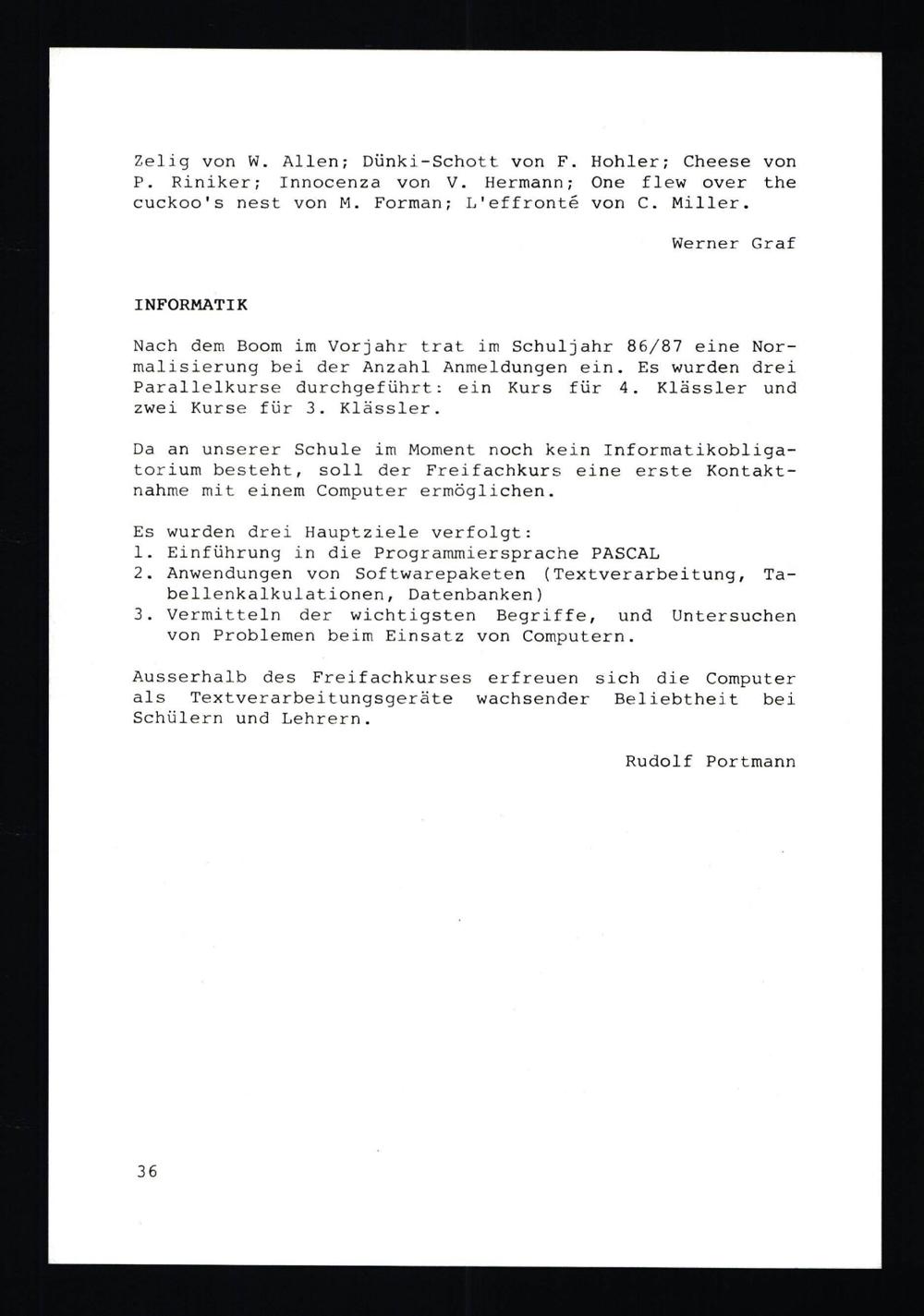 Zelig von W. Allen; Dünki-Schott von F. Hohler; Cheese von P. Riniker; Innocenza von V. Hermann; One flew over the cuckoo's nest von M. Forman; L'effronté von C. Miller.

Werner Graf

INFORMATIK

Nach dem Boom im Vorjahr trat im Schuljahr 86/87 eine Normalisierung bei der Anzahl Anmeldungen ein. Es wurden drei Parallelkurse durchgeführt: ein Kurs für 4. Klässler und zwei Kurse für 3. Klässler.

Da an unserer Schule im Moment noch kein Informatikobligatorium besteht, soll der Freifachkurs eine erste Kontaktnahme mit einem Computer ermöglichen.

Es wurden drei Hauptziele verfolgt:
1. Einführung in die Programmiersprache PASCAL
2. Anwendungen von Softwarepaketen (Textverarbeitung, Tabellenkalkulationen, Datenbanken)
3. Vermitteln der wichtigsten Begriffe, und Untersuchen von Problemen beim Einsatz von Computern.

Ausserhalb des Freifachkurses erfreuen sich die Computer als Textverarbeitungsgeräte wachsender Beliebtheit bei Schülern und Lehrern.

Rudolf Portmann

36